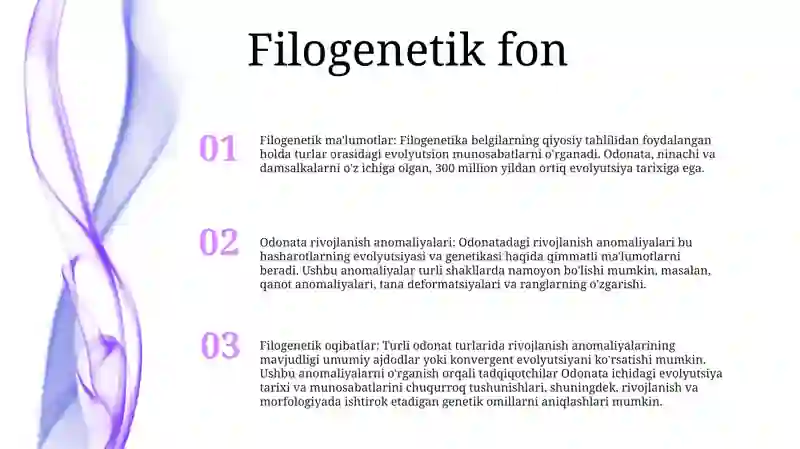 Filogenetik fon

01

Filogenetik ma'lumotlar: Filogenetika belgilarning qiyosiy tahlilidan foydalangan holda turlar orasidagi evolyutsion munosabatlarni o'rganadi. Odonata, ninachi va damsalkalarni o'z ichiga olgan, 300 million yildan ortiq evolyutsiya tarixiga ega.

02

Odonata rivojlanish anomaliyalari: Odonatadagi rivojlanish anomaliyalari bu hasharotlarning evolyutsiyasi va genetikasi haqida qimmatli ma'lumotlarni beradi. Ushbu anomaliyalar turli shakllarda namoyon bo'lishi mumkin, masalan, qanot anomaliyalari, tana deformatsiyalari va ranglarning o'zgarishi.

03

Filogenetik oqibatlar: Turli odonat turlarida rivojlanish anomaliyalarining mavjudligi umumiy ajdodlar yoki konvergent evolyutsiyani ko'rsatishi mumkin. Ushbu anomaliyalarni o'rganish orqali tadqiqotchilar Odonata ichidagi evolyutsiya tarixi va munosabatlarini chuqurroq tushunishlari, shuningdek, rivojlanish va morfologiyada ishtirok etadigan genetik omillarni aniqlashlari mumkin.